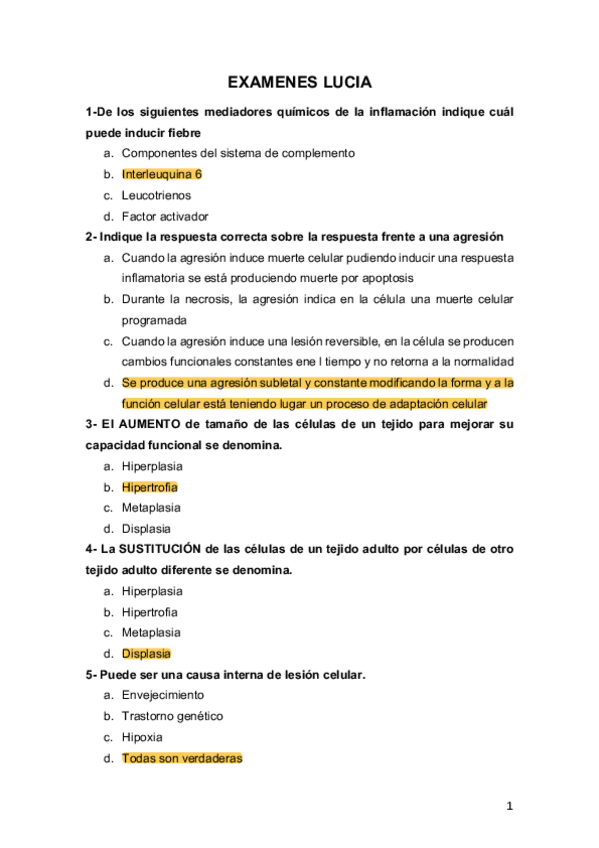 EXAMENES LUCIA

1-De los siguientes mediadores químicos de la inflamación indique cuál puede inducir fiebre

a. Componentes del sistema de complemento
b. Interleuquina 6
c. Leucotrienos
d. Factor activador

2- Indique la respuesta correcta sobre la respuesta frente a una agresión

a. Cuando la agresión induce muerte celular pudiendo inducir una respuesta inflamatoria se está produciendo muerte por apoptosis
b. Durante la necrosis, la agresión indica en la célula una muerte celular programada
c. Cuando la agresión induce una lesión reversible, en la célula se producen cambios funcionales constantes ene l tiempo y no retorna a la normalidad
d. Se produce una agresión subletal y constante modificando la forma y a la función celular está teniendo lugar un proceso de adaptación celular

3- El AUMENTO de tamaño de las células de un tejido para mejorar su capacidad funcional se denomina.

a. Hiperplasia
b. Hipertrofia
c. Metaplasia
d. Displasia

4- La SUSTITUCIÓN de las células de un tejido adulto por células de otro tejido adulto diferente se denomina.

a. Hiperplasia
b. Hipertrofia
c. Metaplasia
d. Displasia

5- Puede ser una causa interna de lesión celular.

a. Envejecimiento
b. Trastorno genético
c. Hipoxia
d. Todas son verdaderas

1